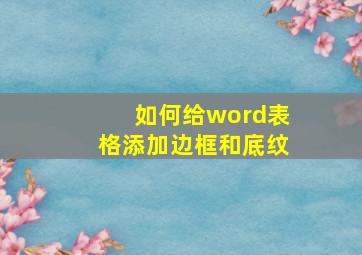 如何给word表格添加边框和底纹